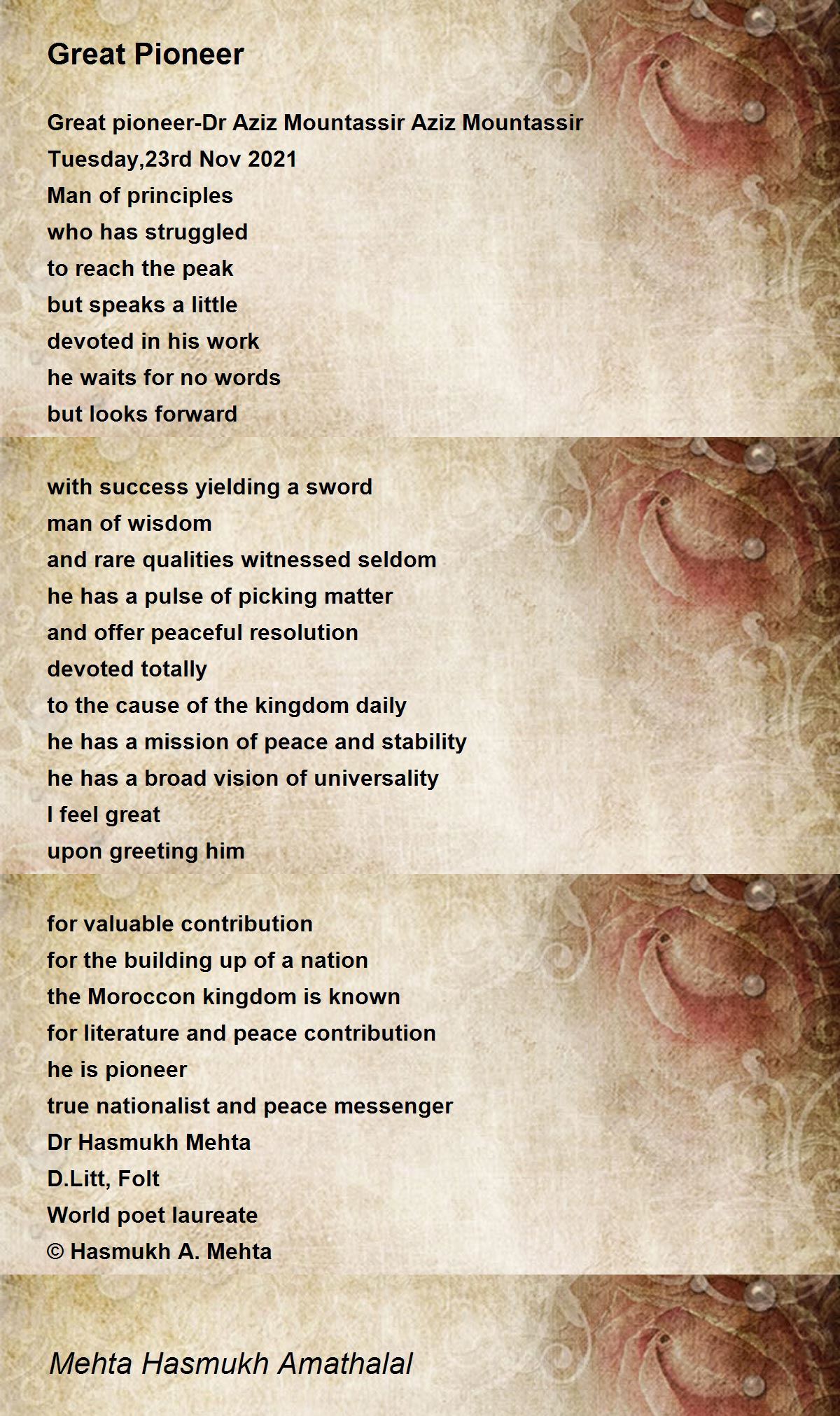 Great Pioneer

Great pioneer-Dr Aziz Mountassir Aziz Mountassir
Tuesday,23rd Nov 2021
Man of principles
who has struggled
to reach the peak
but speaks a little
devoted in his work
he waits for no words
but looks forward

with success yielding a sword
man of wisdom
and rare qualities witnessed seldom
he has a pulse of picking matter
and offer peaceful resolution
devoted totally
to the cause of the kingdom daily
he has a mission of peace and stability
he has a broad vision of universality
I feel great
upon greeting him

for valuable contribution
for the building up of a nation
the Moroccon kingdom is known
for literature and peace contribution
he is pioneer
true nationalist and peace messenger
Dr Hasmukh Mehta
D.Litt, Folt
World poet laureate
© Hasmukh A. Mehta

Mehta Hasmukh Amathalal